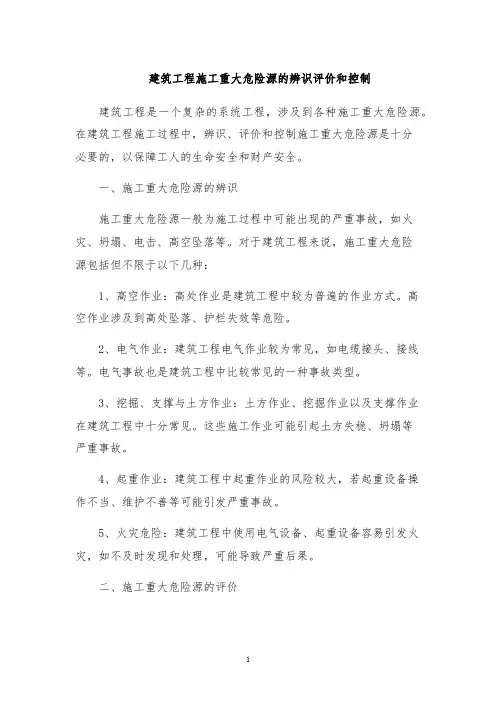 建筑工程施工重大危险源的辨识评价和控制

建筑工程是一个复杂的系统工程，涉及到各种施工重大危险源。在建筑工程施工过程中，辨识、评价和控制施工重大危险源是十分必要的，以保障工人的生命安全和财产安全。

一、施工重大危险源的辨识

施工重大危险源一般为施工过程中可能出现的严重事故，如火灾、坍塌、电击、高空坠落等。对于建筑工程来说，施工重大危险源包括但不限于以下几种：

1、高空作业：高处作业是建筑工程中较为普遍的作业方式。高空作业涉及到高处坠落、护栏失效等危险。

2、电气作业：建筑工程电气作业较为常见，如电缆接头、接线等。电气事故也是建筑工程中比较常见的一种事故类型。

3、挖掘、支撑与土方作业：土方作业、挖掘作业以及支撑作业在建筑工程中十分常见。这些施工作业可能引起土方失稳、坍塌等严重事故。

4、起重作业：建筑工程中起重作业的风险较大，若起重设备操作不当、维护不善等可能引发严重事故。

5、火灾危险：建筑工程中使用电气设备、起重设备容易引发火灾，如不及时发现和处理，可能导致严重后果。

二、施工重大危险源的评价

1